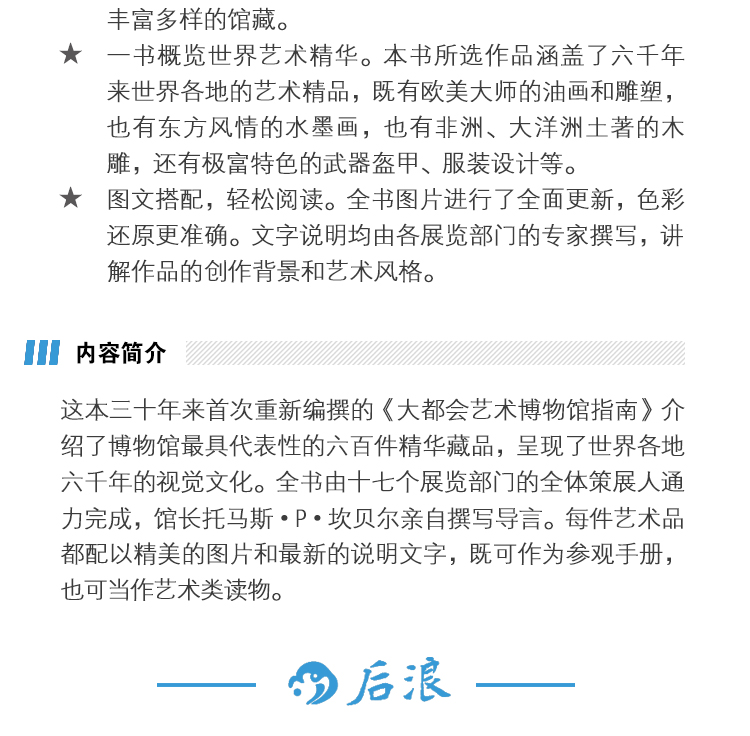 丰富多样的馆藏。

★ 一书概览世界艺术精华。本书所选作品涵盖了六千年来世界各地的艺术精品，既有欧美大师的油画和雕塑，也有东方风情的水墨画，也有非洲、大洋洲土著的木雕，还有极富特色的武器盔甲、服装设计等。

★ 图文搭配，轻松阅读。全书图片进行了全面更新，色彩还原更准确。文字说明均由各展览部门的专家撰写，讲解作品的创作背景和艺术风格。

内容简介

这本三十年来首次重新编撰的《大都会艺术博物馆指南》介绍了博物馆最具代表性的六百件精华藏品，呈现了世界各地六千年的视觉文化。全书由十七个展览部门的全体策展人通力完成，馆长托马斯·P·坎贝尔亲自撰写导言。每件艺术品都配以精美的图片和最新的说明文字，既可作为参观手册，也可当作艺术类读物。

后浪